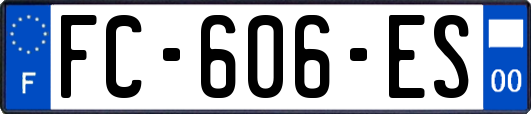 F

FC-606-ES

00